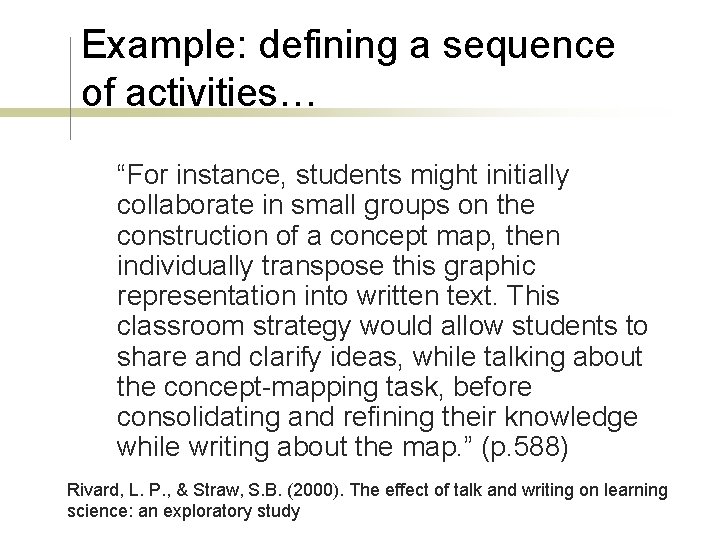 Example: defining a sequence of activities…

“For instance, students might initially collaborate in small groups on the construction of a concept map, then individually transpose this graphic representation into written text. This classroom strategy would allow students to share and clarify ideas, while talking about the concept-mapping task, before consolidating and refining their knowledge while writing about the map.” (p.588)

Rivard, L. P., & Straw, S.B. (2000). The effect of talk and writing on learning science: an exploratory study